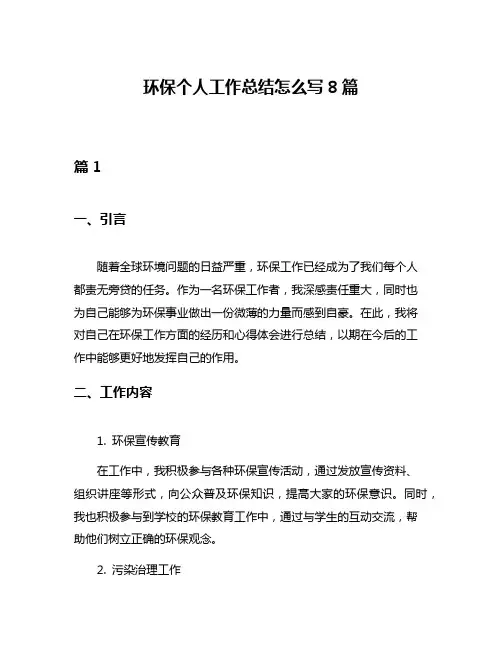 环保个人工作总结怎么写 8 篇

篇 1

一、引言

随着全球环境问题的日益严重，环保工作已经成为了我们每个人都责无旁贷的任务。作为一名环保工作者，我深感责任重大，同时也为自己能够为环保事业做出一份微薄的力量而感到自豪。在此，我将对自己在环保工作方面的经历和心得体会进行总结，以期在今后的工作中能够更好地发挥自己的作用。

二、工作内容

1. 环保宣传教育

在工作中，我积极参与各种环保宣传活动，通过发放宣传资料、组织讲座等形式，向公众普及环保知识，提高大家的环保意识。同时，我也积极参与到学校的环保教育工作中，通过与学生的互动交流，帮助他们树立正确的环保观念。

2. 污染治理工作